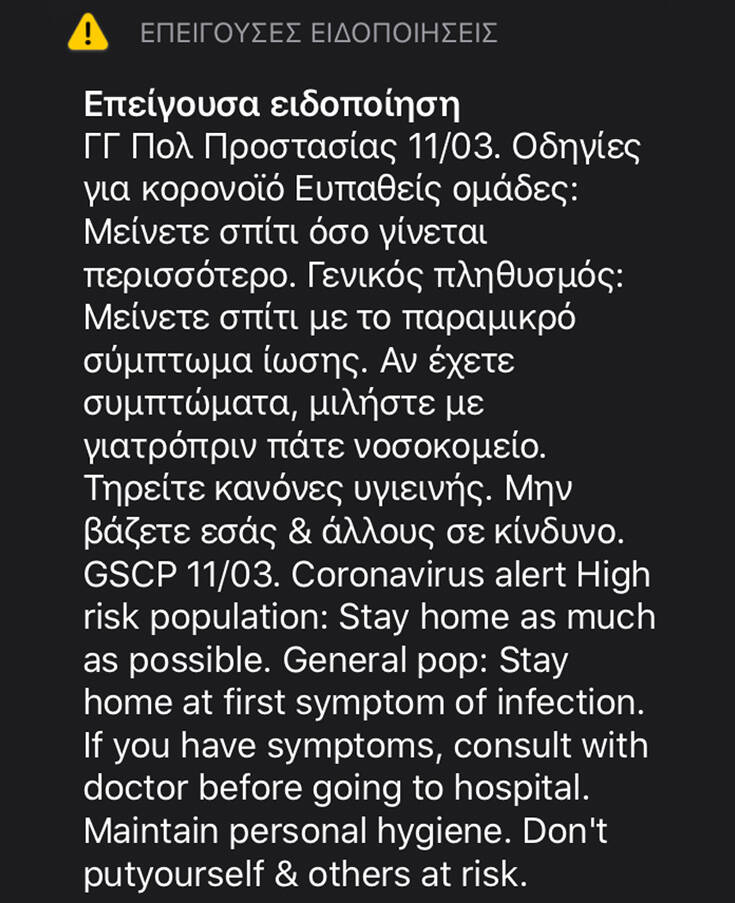 ΕΠΕΙΓΟΥΣΕΣ ΕΙΔΟΠΟΙΗΣΕΙΣ

Επείγουσα ειδοποίηση
ΓΓ Πολ Προστασίας 11/03. Οδηγίες για κορονοϊό Ευπαθείς ομάδες: Μείνετε σπίτι όσο γίνεται περισσότερο. Γενικός πληθυσμός: Μείνετε σπίτι με το παραμικρό σύμπτωμα ίωσης. Αν έχετε συμπτώματα, μιλήστε με γιατρόπριν πάτε νοσοκομείο. Τηρείτε κανόνες υγιεινής. Μην βάζετε εσάς & άλλους σε κίνδυνο. GSCP 11/03. Coronavirus alert High risk population: Stay home as much as possible. General pop: Stay home at first symptom of infection. If you have symptoms, consult with doctor before going to hospital. Maintain personal hygiene. Don't putyourself & others at risk.